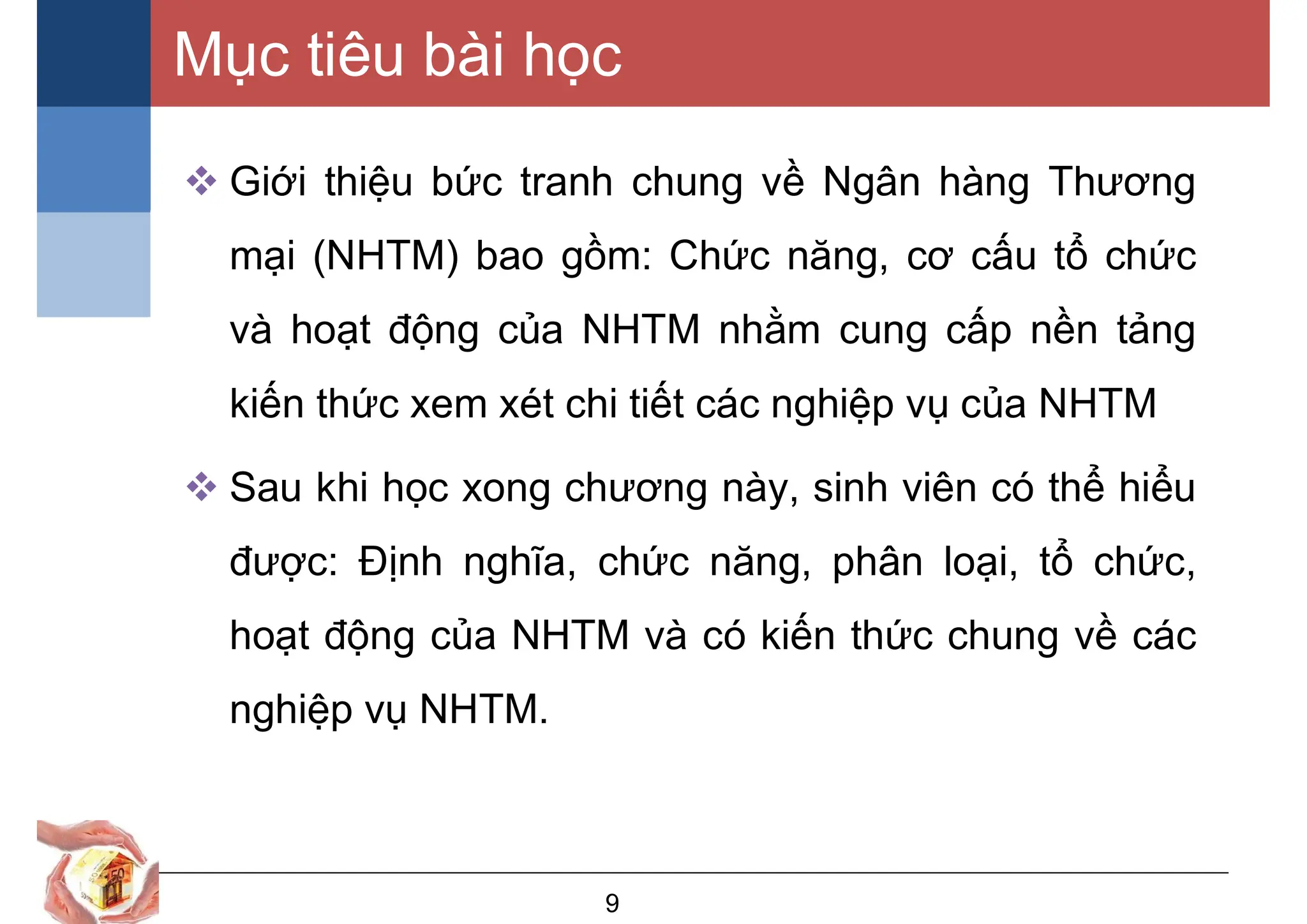 Mục tiêu bài học

❖ Giới thiệu bức tranh chung về Ngân hàng Thương mại (NHTM) bao gồm: Chức năng, cơ cấu tổ chức và hoạt động của NHTM nhằm cung cấp nền tảng kiến thức xem xét chi tiết các nghiệp vụ của NHTM

❖ Sau khi học xong chương này, sinh viên có thể hiểu được: Định nghĩa, chức năng, phân loại, tổ chức, hoạt động của NHTM và có kiến thức chung về các nghiệp vụ NHTM.

9